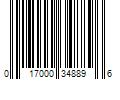 0 17000 34889 6